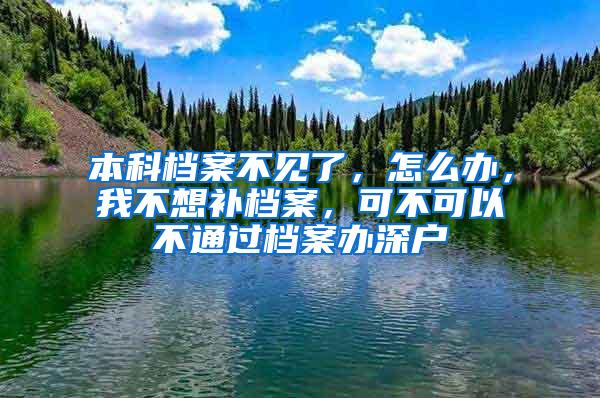 本科档案不见了，怎么办，我不想补档案，可不可以不通过档案办深户